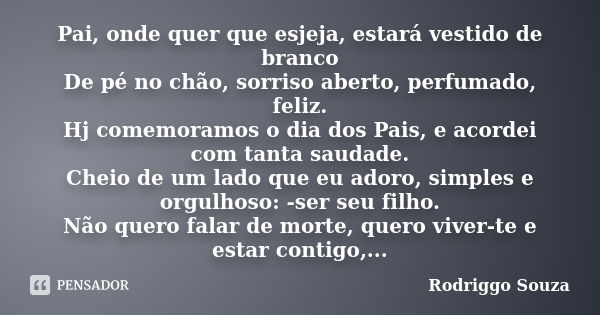 Pai, onde quer que esjeja, estará vestido de branco
De pé no chão, sorriso aberto, perfumado, feliz.
Hj comemoramos o dia dos Pais, e acordei com tanta saudade.
Cheio de um lado que eu adoro, simples e orgulhoso: -ser seu filho.
Não quero falar de morte, quero viver-te e estar contigo,...

PENSADOR

Rodriggo Souza